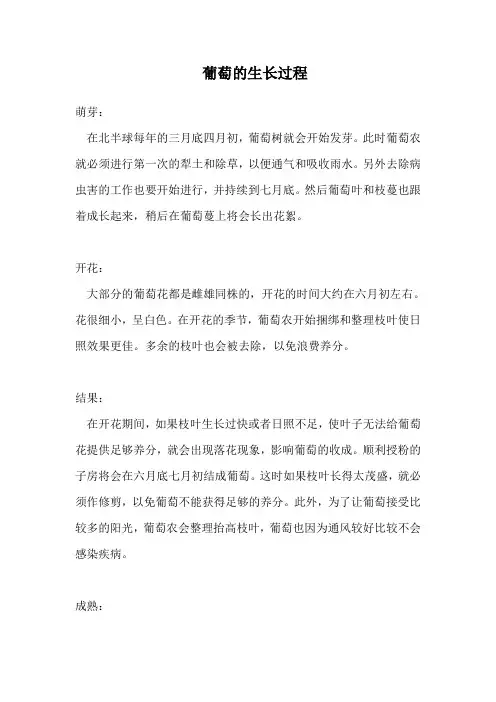 葡萄的生长过程

萌芽：

在北半球每年的三月底四月初，葡萄树就会开始发芽。此时葡萄农就必须进行第一次的犁土和除草，以便通气和吸收雨水。另外去除病虫害的工作也要开始进行，并持续到七月底。然后葡萄叶和枝蔓也跟着成长起来，稍后在葡萄蔓上将会长出花絮。

开花：

大部分的葡萄花都是雌雄同株的，开花的时间大约在六月初左右。花很细小，呈白色。在开花的季节，葡萄农开始捆绑和整理枝叶使日照效果更佳。多余的枝叶也会被去除，以免浪费养分。

结果：

在开花期间，如果枝叶生长过快或者日照不足，使叶子无法给葡萄花提供足够养分，就会出现落花现象，影响葡萄的收成。顺利授粉的子房将会在六月底七月初结成葡萄。这时如果枝叶长得太茂盛，就必须作修剪，以免葡萄不能获得足够的养分。此外，为了让葡萄接受比较多的阳光，葡萄农会整理抬高枝叶，葡萄也因为通风较好比较不会感染疾病。

成熟：